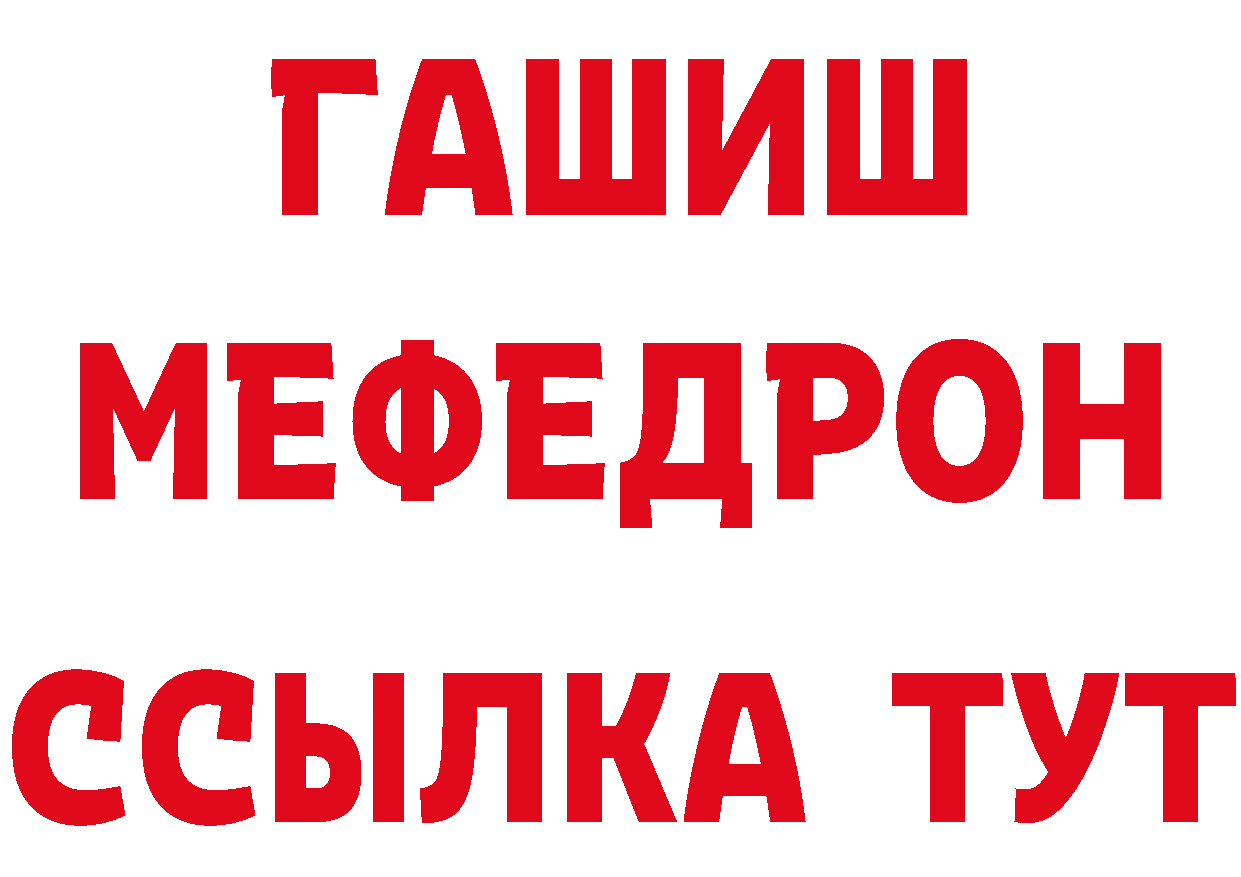 ГАШИШ
МЕФЕДРОН
ССЫЛКА ТУТ